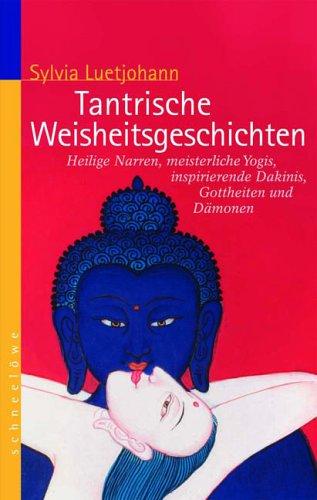 Sylvia Luetjohann

Tantrische Weisheitsgeschichten

Heilige Narren, meisterliche Yogis, inspirierende Dakinis, Gottheiten und Dämonen

schneelöwe